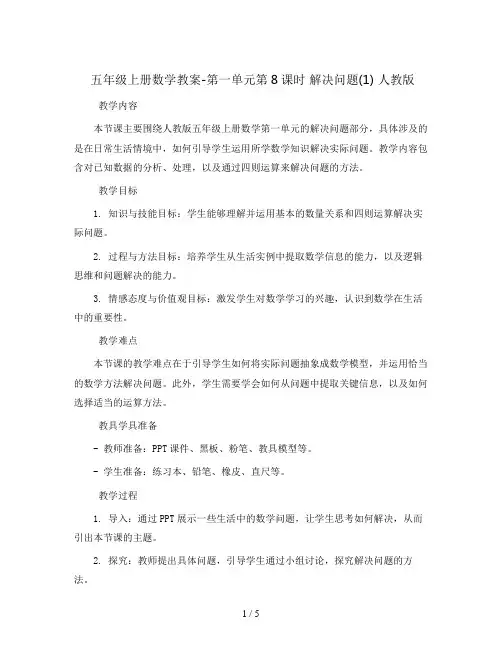 五年级上册数学教案-第一单元第8课时 解决问题(1) 人教版

教学内容

本节课主要围绕人教版五年级上册数学第一单元的解决问题部分，具体涉及的是在日常生活情境中，如何引导学生运用所学数学知识解决实际问题。教学内容包含对已知数据的分析、处理，以及通过四则运算来解决问题的方法。

教学目标

1. 知识与技能目标：学生能够理解并运用基本的数量关系和四则运算解决实际问题。

2. 过程与方法目标：培养学生从生活实例中提取数学信息的能力，以及逻辑思维和问题解决的能力。

3. 情感态度与价值观目标：激发学生对数学学习的兴趣，认识到数学在生活中的重要性。

教学难点

本节课的教学难点在于引导学生如何将实际问题抽象成数学模型，并运用恰当的数学方法解决问题。此外，学生需要学会如何从问题中提取关键信息，以及如何选择适当的运算方法。

教具学具准备

- 教师准备：PPT课件、黑板、粉笔、教具模型等。

- 学生准备：练习本、铅笔、橡皮、直尺等。

教学过程

1. 导入：通过PPT展示一些生活中的数学问题，让学生思考如何解决，从而引出本节课的主题。

2. 探究：教师提出具体问题，引导学生通过小组讨论，探究解决问题的方法。

1 / 5